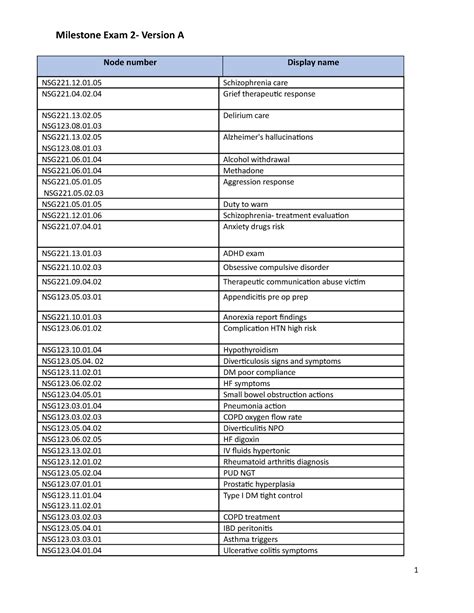 Milestone Exam 2- Version A

| Node number | Display name |
|---|---|
| NSG221.12.01.05 | Schizophrenia care |
| NSG221.04.02.04 | Grief therapeutic response |
| NSG221.13.02.05 NSG123.08.01.03 | Delirium care |
| NSG221.13.02.05 NSG123.08.01.03 | Alzheimer's hallucinations |
| NSG221.06.01.04 | Alcohol withdrawal |
| NSG221.06.01.04 | Methadone |
| NSG221.05.01.05 NSG221.05.02.03 | Aggression response |
| NSG221.05.01.05 | Duty to warn |
| NSG221.12.01.06 | Schizophrenia- treatment evaluation |
| NSG221.07.04.01 | Anxiety drugs risk |
| NSG221.13.01.03 | ADHD exam |
| NSG221.10.02.03 | Obsessive compulsive disorder |
| NSG221.09.04.02 | Therapeutic communication abuse victim |
| NSG123.05.03.01 | Appendicitis pre op prep |
| NSG221.10.01.03 | Anorexia report findings |
| NSG123.06.01.02 | Complication HTN high risk |
| NSG123.10.01.04 | Hypothyroidism |
| NSG123.05.04. 02 | Diverticulosis signs and symptoms |
| NSG123.11.02.01 | DM poor compliance |
| NSG123.06.02.02 | HF symptoms |
| NSG123.04.05.01 | Small bowel obstruction actions |
| NSG123.03.01.04 | Pneumonia action |
| NSG123.03.02.03 | COPD oxygen flow rate |
| NSG123.05.04.02 | Diverticulitis NPO |
| NSG123.06.02.05 | HF digoxin |
| NSG123.13.02.01 | IV fluids hypertonic |
| NSG123.12.01.02 | Rheumatoid arthritis diagnosis |
| NSG123.05.02.04 | PUD NGT |
| NSG123.07.01.01 | Prostatic hyperplasia |
| NSG123.11.01.04 NSG123.11.02.01 | Type I DM tight control |
| NSG123.03.02.03 | COPD treatment |
| NSG123.05.04.01 | IBD peritonitis |
| NSG123.03.03.01 | Asthma triggers |
| NSG123.04.01.04 | Ulcerative colitis symptoms |

1